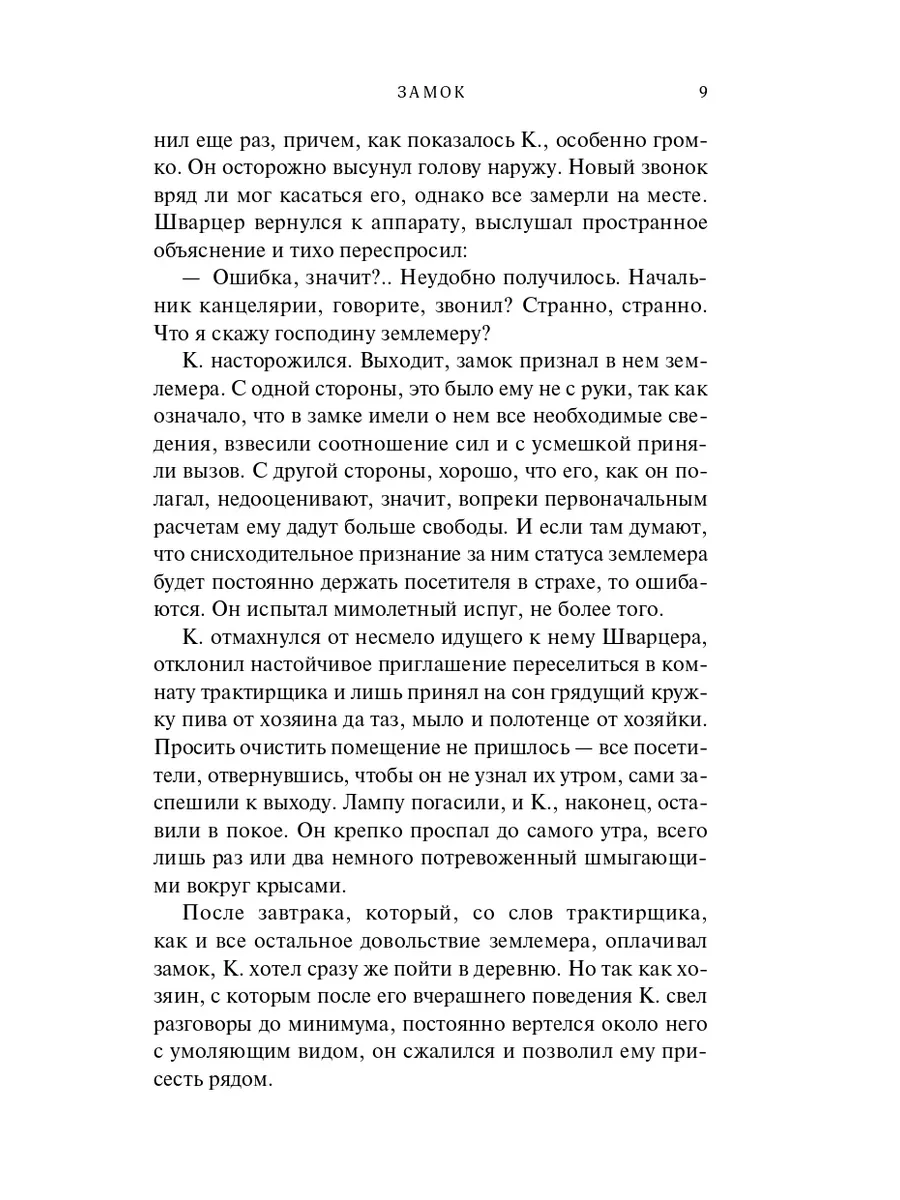 ЗАМОК 9

нил еще раз, причем, как показалось К., особенно громко. Он осторожно высунул голову наружу. Новый звонок вряд ли мог касаться его, однако все замерли на месте. Шварцер вернулся к аппарату, выслушал пространное объяснение и тихо переспросил:

— Ошибка, значит?.. Неудобно получилось. Начальник канцелярии, говорите, звонил? Странно, странно. Что я скажу господину землемеру?

К. насторожился. Выходит, замок признал в нем землемера. С одной стороны, это было ему не с руки, так как означало, что в замке имели о нем все необходимые сведения, взвесили соотношение сил и с усмешкой приняли вызов. С другой стороны, хорошо, что его, как он полагал, недооценивают, значит, вопреки первоначальным расчетам ему дадут больше свободы. И если там думают, что снисходительное признание за ним статуса землемера будет постоянно держать посетителя в страхе, то ошибаются. Он испытал мимолетный испуг, не более того.

К. отмахнулся от несмело идущего к нему Шварцера, отклонил настойчивое приглашение переселиться в комнату трактирщика и лишь принял на сон грядущий кружку пива от хозяина да таз, мыло и полотенце от хозяйки. Просить очистить помещение не пришлось — все посетители, отвернувшись, чтобы он не узнал их утром, сами заспешили к выходу. Лампу погасили, и К., наконец, оставили в покое. Он крепко проспал до самого утра, всего лишь раз или два немного потревоженный шмыгающими вокруг крысами.

После завтрака, который, со слов трактирщика, как и все остальное довольствие землемера, оплачивал замок, К. хотел сразу же пойти в деревню. Но так как хозяин, с которым после его вчерашнего поведения К. свел разговоры до минимума, постоянно вертелся около него с умоляющим видом, он сжалился и позволил ему присесть рядом.